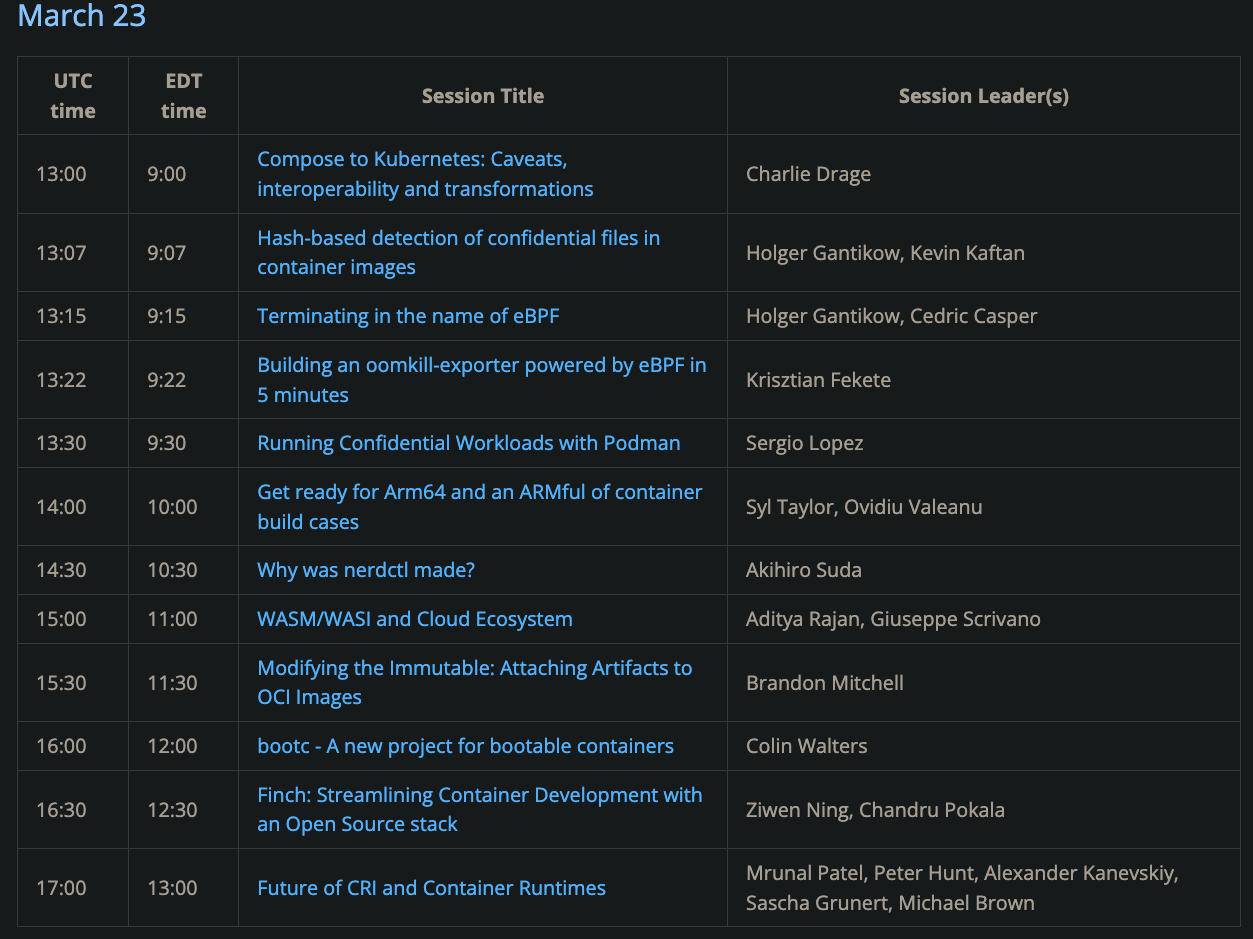 March 23

| UTC time | EDT time | Session Title | Session Leader(s) |
|---|---|---|---|
| 13:00 | 9:00 | Compose to Kubernetes: Caveats, interoperability and transformations | Charlie Drage |
| 13:07 | 9:07 | Hash-based detection of confidential files in container images | Holger Gantikow, Kevin Kaftan |
| 13:15 | 9:15 | Terminating in the name of eBPF | Holger Gantikow, Cedric Casper |
| 13:22 | 9:22 | Building an oomkill-exporter powered by eBPF in 5 minutes | Krisztian Fekete |
| 13:30 | 9:30 | Running Confidential Workloads with Podman | Sergio Lopez |
| 14:00 | 10:00 | Get ready for Arm64 and an ARMful of container build cases | Syl Taylor, Ovidiu Valeanu |
| 14:30 | 10:30 | Why was nerdctl made? | Akihiro Suda |
| 15:00 | 11:00 | WASM/WASI and Cloud Ecosystem | Aditya Rajan, Giuseppe Scrivano |
| 15:30 | 11:30 | Modifying the Immutable: Attaching Artifacts to OCI Images | Brandon Mitchell |
| 16:00 | 12:00 | bootc - A new project for bootable containers | Colin Walters |
| 16:30 | 12:30 | Finch: Streamlining Container Development with an Open Source stack | Ziwen Ning, Chandru Pokala |
| 17:00 | 13:00 | Future of CRI and Container Runtimes | Mrunal Patel, Peter Hunt, Alexander Kanevskiy, Sascha Grunert, Michael Brown |